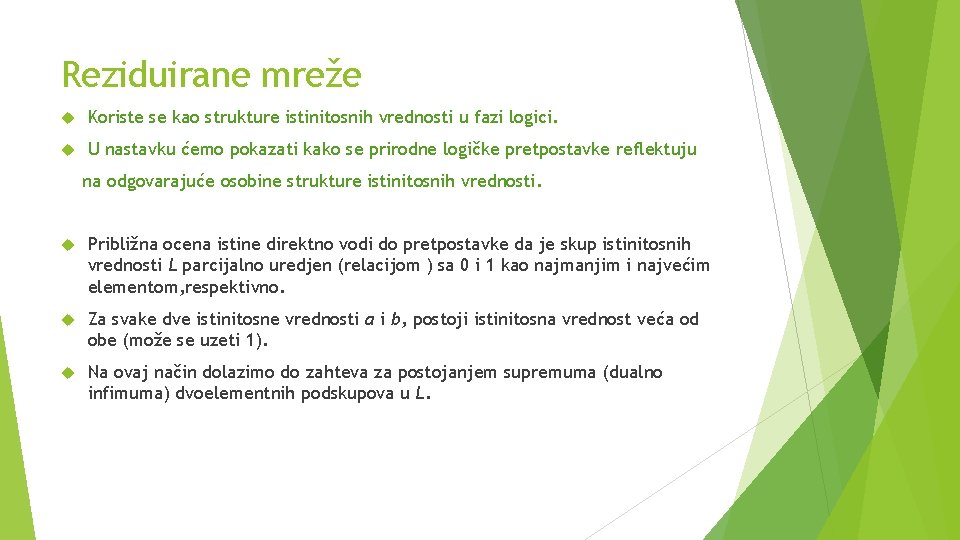 Reziduirane mreže

Koriste se kao strukture istinitosnih vrednosti u fazi logici.

U nastavku ćemo pokazati kako se prirodne logičke pretpostavke reflektuju na odgovarajuće osobine strukture istinitosnih vrednosti.

Približna ocena istine direktno vodi do pretpostavke da je skup istinitosnih vrednosti $L$ parcijalno uredjen (relacijom ) sa 0 i 1 kao najmanjim i najvećim elementom,respektivno.

Za svake dve istinitosne vrednosti $a$ i $b$, postoji istinitosna vrednost veća od obe (može se uzeti 1).

Na ovaj način dolazimo do zahteva za postojanjem supremuma (dualno infimuma) dvoelementnih podskupova u $L$.